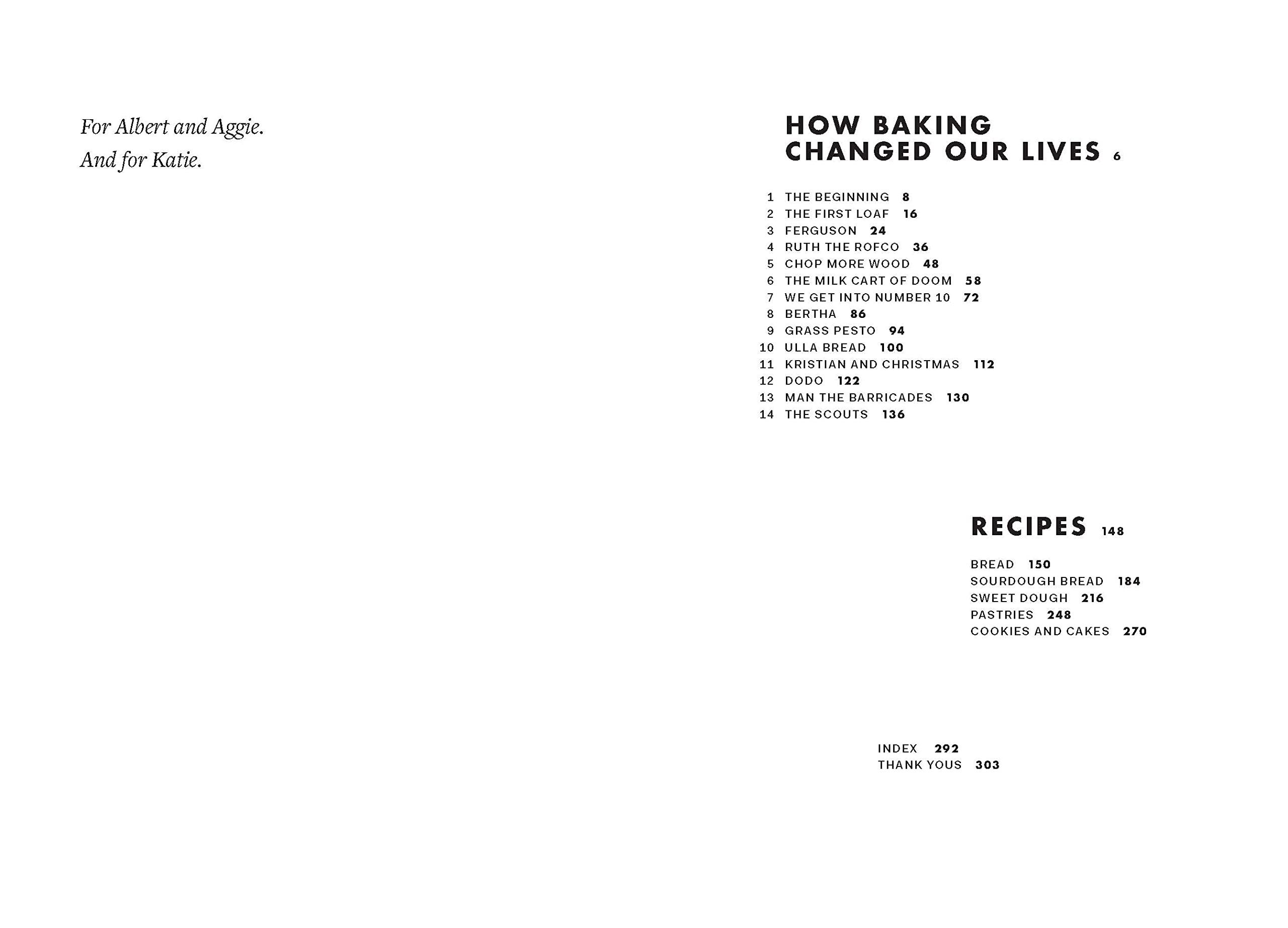 For Albert and Aggie.
And for Katie.

HOW BAKING
CHANGED OUR LIVES 6

1 THE BEGINNING 8
2 THE FIRST LOAF 16
3 FERGUSON 24
4 RUTH THE ROFCO 36
5 CHOP MORE WOOD 48
6 THE MILK CART OF DOOM 58
7 WE GET INTO NUMBER 10 72
8 BERTHA 86
9 GRASS PESTO 94
10 ULLA BREAD 100
11 KRISTIAN AND CHRISTMAS 112
12 DODO 122
13 MAN THE BARRICADES 130
14 THE SCOUTS 136

RECIPES 148

BREAD 150
SOURDOUGH BREAD 184
SWEET DOUGH 216
PASTRIES 248
COOKIES AND CAKES 270

INDEX 292
THANK YOUS 303